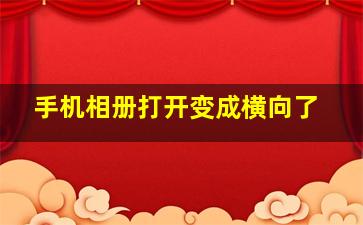 手机相册打开变成横向了